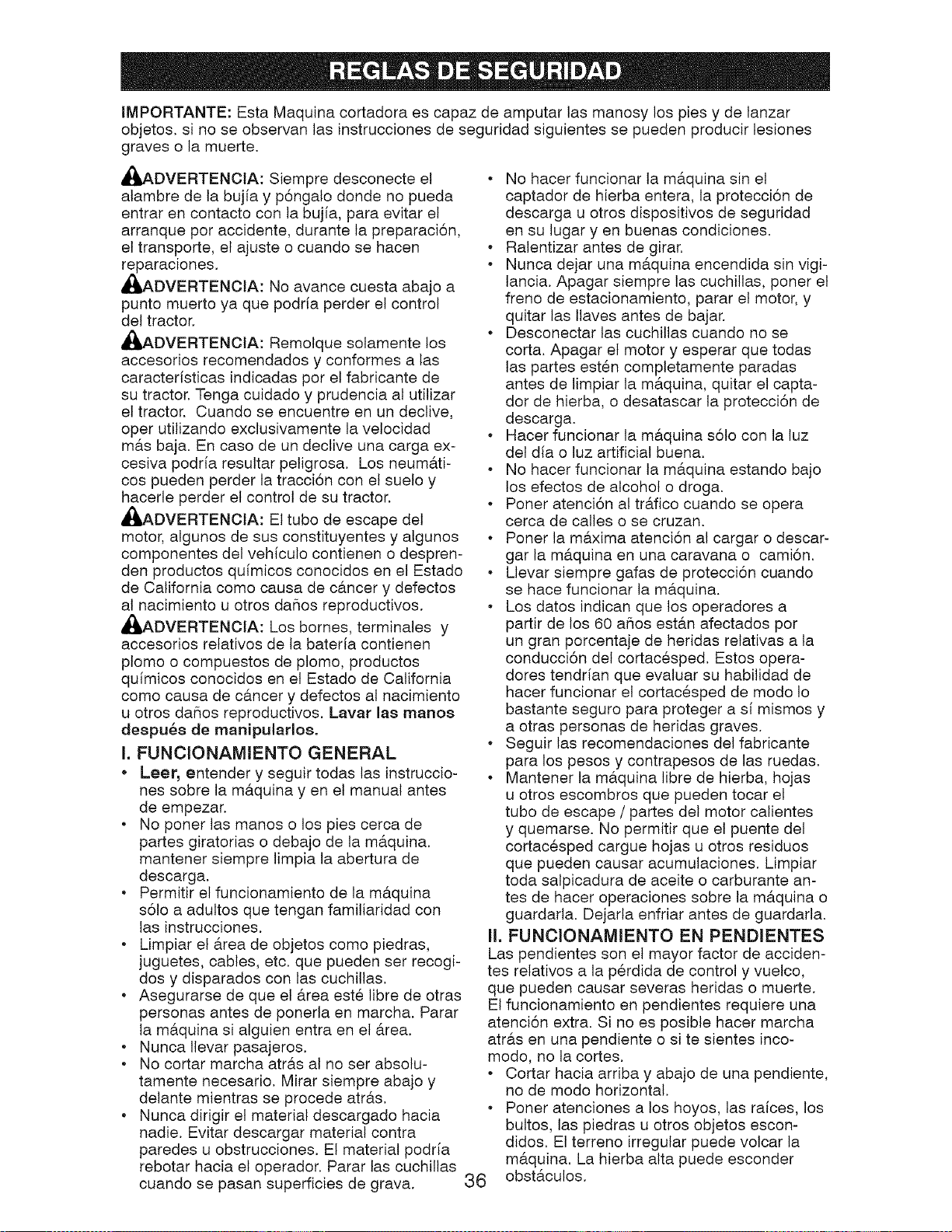 REGLAS DE SEGURIDAD

IMPORTANTE: Esta Maquina cortadora es capaz de amputar las manosy los pies y de lanzar objetos. si no se observan las instrucciones de seguridad siguientes se pueden producir lesiones graves o la muerte.

ADVERTENCIA: Siempre desconecte el alambre de la bujía y póngalo donde no pueda entrar en contacto con la bujía, para evitar el arranque por accidente, durante la preparación, el transporte, el ajuste o cuando se hacen reparaciones.

ADVERTENCIA: No avance cuesta abajo a punto muerto ya que podría perder el control del tractor.

ADVERTENCIA: Remolque solamente los accesorios recomendados y conformes a las características indicadas por el fabricante de su tractor. Tenga cuidado y prudencia al utilizar el tractor. Cuando se encuentre en un declive, oper utilizando exclusivamente la velocidad más baja. En caso de un declive una carga excesiva podría resultar peligrosa. Los neumáticos pueden perder la tracción con el suelo y hacerle perder el control de su tractor.

ADVERTENCIA: El tubo de escape del motor, algunos de sus constituyentes y algunos componentes del vehículo contienen o desprenden productos químicos conocidos en el Estado de California como causa de cáncer y defectos al nacimiento u otros daños reproductivos.

ADVERTENCIA: Los bornes, terminales y accesorios relativos de la batería contienen plomo o compuestos de plomo, productos químicos conocidos en el Estado de California como causa de cáncer y defectos al nacimiento u otros daños reproductivos. Lavar las manos después de manipularlos.

I. FUNCIONAMIENTO GENERAL

• Leer, entender y seguir todas las instrucciones sobre la máquina y en el manual antes de empezar.
• No poner las manos o los pies cerca de partes giratorias o debajo de la máquina. mantener siempre limpia la abertura de descarga.
• Permitir el funcionamiento de la máquina sólo a adultos que tengan familiaridad con las instrucciones.
• Limpiar el área de objetos como piedras, juguetes, cables, etc. que pueden ser recogidos y disparados con las cuchillas.
• Asegurarse de que el área esté libre de otras personas antes de ponerla en marcha. Parar la máquina si alguien entra en el área.
• Nunca llevar pasajeros.
• No cortar marcha atrás al no ser absolutamente necesario. Mirar siempre abajo y delante mientras se procede atrás.
• Nunca dirigir el material descargado hacia nadie. Evitar descargar material contra paredes u obstrucciones. El material podría rebotar hacia el operador. Parar las cuchillas cuando se pasan superficies de grava.
• No hacer funcionar la máquina sin el captador de hierba entera, la protección de descarga u otros dispositivos de seguridad en su lugar y en buenas condiciones.
• Ralentizar antes de girar.
• Nunca dejar una máquina encendida sin vigilancia. Apagar siempre las cuchillas, poner el freno de estacionamiento, parar el motor, y quitar las llaves antes de bajar.
• Desconectar las cuchillas cuando no se corta. Apagar el motor y esperar que todas las partes estén completamente paradas antes de limpiar la máquina, quitar el captador de hierba, o desatascar la protección de descarga.
• Hacer funcionar la máquina sólo con la luz del día o luz artificial buena.
• No hacer funcionar la máquina estando bajo los efectos de alcohol o droga.
• Poner atención al tráfico cuando se opera cerca de calles o se cruzan.
• Poner la máxima atención al cargar o descargar la máquina en una caravana o camión.
• Llevar siempre gafas de protección cuando se hace funcionar la máquina.
• Los datos indican que los operadores a partir de los 60 años están afectados por un gran porcentaje de heridas relativas a la conducción del cortacésped. Estos operadores tendrían que evaluar su habilidad de hacer funcionar el cortacésped de modo lo bastante seguro para proteger a sí mismos y a otras personas de heridas graves.
• Seguir las recomendaciones del fabricante para los pesos y contrapesos de las ruedas.
• Mantener la máquina libre de hierba, hojas u otros escombros que pueden tocar el tubo de escape / partes del motor calientes y quemarse. No permitir que el puente del cortacésped cargue hojas u otros residuos que pueden causar acumulaciones. Limpiar toda salpicadura de aceite o carburante antes de hacer operaciones sobre la máquina o guardarla. Dejarla enfriar antes de guardarla.

II. FUNCIONAMIENTO EN PENDIENTES

Las pendientes son el mayor factor de accidentes relativos a la pérdida de control y vuelco, que pueden causar severas heridas o muerte. El funcionamiento en pendientes requiere una atención extra. Si no es posible hacer marcha atrás en una pendiente o si te sientes incomodo, no la cortes.
• Cortar hacia arriba y abajo de una pendiente, no de modo horizontal.
• Poner atenciones a los hoyos, las raíces, los bultos, las piedras u otros objetos escondidos. El terreno irregular puede volcar la máquina. La hierba alta puede esconder obstáculos.

36